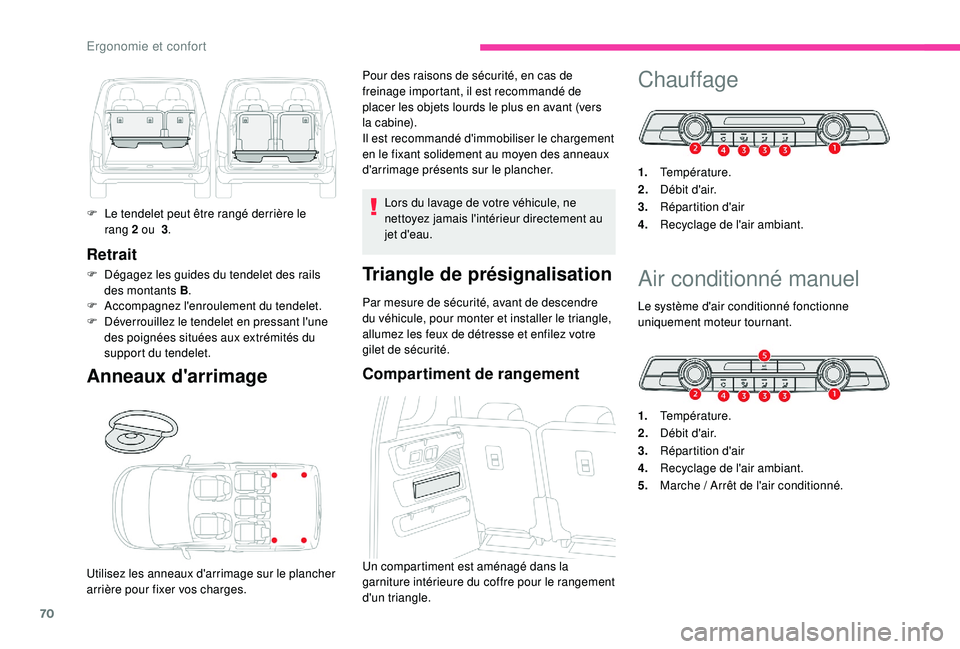 Ergonomie et confort

F Le tendelet peut être rangé derrière le rang 2 ou 3.

Retrait

F Dégagez les guides du tendelet des rails des montants B.
F Accompagnez l'enroulement du tendelet.
F Déverrouillez le tendelet en pressant l'une des poignées situées aux extrémités du support du tendelet.

Anneaux d'arrimage

Utilisez les anneaux d'arrimage sur le plancher arrière pour fixer vos charges.

Pour des raisons de sécurité, en cas de freinage important, il est recommandé de placer les objets lourds le plus en avant (vers la cabine).
Il est recommandé d'immobiliser le chargement en le fixant solidement au moyen des anneaux d'arrimage présents sur le plancher.

Lors du lavage de votre véhicule, ne nettoyez jamais l'intérieur directement au jet d'eau.

Triangle de présignalisation

Par mesure de sécurité, avant de descendre du véhicule, pour monter et installer le triangle, allumez les feux de détresse et enfilez votre gilet de sécurité.

Compartiment de rangement

Un compartiment est aménagé dans la garniture intérieure du coffre pour le rangement d'un triangle.

Chauffage

2 4 3 3 3 1

1. Température.
2. Débit d'air.
3. Répartition d'air
4. Recyclage de l'air ambiant.

Air conditionné manuel

Le système d'air conditionné fonctionne uniquement moteur tournant.

5
2 4 3 3 3 1

1. Température.
2. Débit d'air.
3. Répartition d'air
4. Recyclage de l'air ambiant.
5. Marche / Arrêt de l'air conditionné.

70

carmanualsonline.info